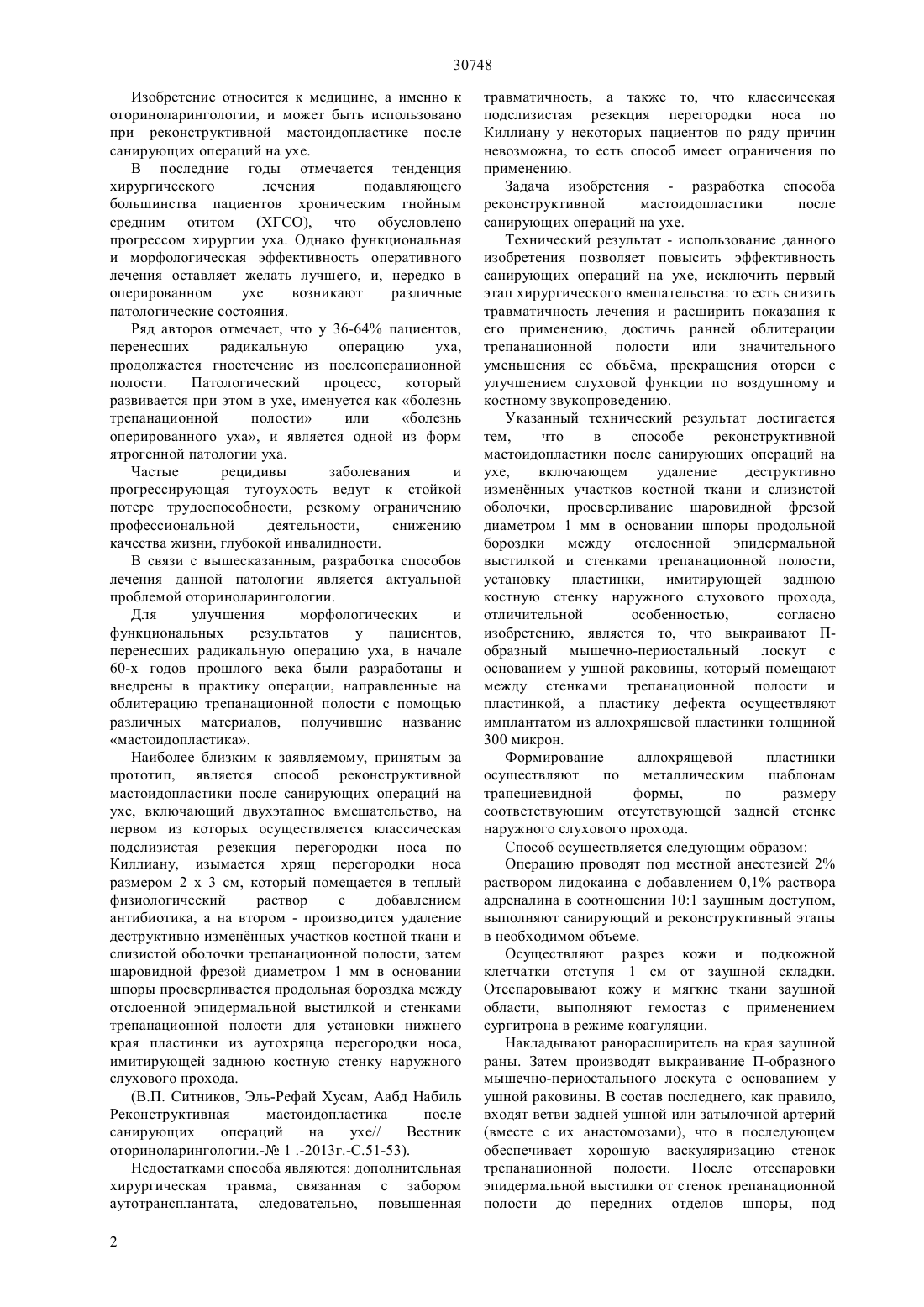 30748

Изобретение относится к медицине, а именно к оториноларингологии, и может быть использовано при реконструктивной мастоидопластике после санирующих операций на ухе.

В последние годы отмечается тенденция хирургического лечения подавляющего большинства пациентов хроническим гнойным средним отитом (ХГСО), что обусловлено прогрессом хирургии уха. Однако функциональная и морфологическая эффективность оперативного лечения оставляет желать лучшего, и, нередко в оперированном ухе возникают различные патологические состояния.

Ряд авторов отмечает, что у 36-64% пациентов, перенесших радикальную операцию уха, продолжается гноетечение из послеоперационной полости. Патологический процесс, который развивается при этом в ухе, именуется как «болезнь трепанационной полости» или «болезнь оперированного уха», и является одной из форм ятрогенной патологии уха.

Частые рецидивы заболевания и прогрессирующая тугоухость ведут к стойкой потере трудоспособности, резкому ограничению профессиональной деятельности, снижению качества жизни, глубокой инвалидности.

В связи с вышесказанным, разработка способов лечения данной патологии является актуальной проблемой оториноларингологии.

Для улучшения морфологических и функциональных результатов у пациентов, перенесших радикальную операцию уха, в начале 60-х годов прошлого века были разработаны и внедрены в практику операции, направленные на облитерацию трепанационной полости с помощью различных материалов, получившие название «мастоидопластика».

Наиболее близким к заявляемому, принятым за прототип, является способ реконструктивной мастоидопластики после санирующих операций на ухе, включающий двухэтапное вмешательство, на первом из которых осуществляется классическая подслизистая резекция перегородки носа по Киллиану, изымается хрящ перегородки носа размером 2 х 3 см, который помещается в теплый физиологический раствор с добавлением антибиотика, а на втором - производится удаление деструктивно изменённых участков костной ткани и слизистой оболочки трепанационной полости, затем шаровидной фрезой диаметром 1 мм в основании шпоры просверливается продольная бороздка между отслоенной эпидермальной выстилкой и стенками трепанационной полости для установки нижнего края пластинки из аутохряща перегородки носа, имитирующей заднюю костную стенку наружного слухового прохода.

(В.П. Ситников, Эль-Рефай Хусам, Аабд Набиль Реконструктивная мастоидопластика после санирующих операций на ухе// Вестник оториноларингологии.-№ 1 .-2013г.-С.51-53).

Недостатками способа являются: дополнительная хирургическая травма, связанная с забором аутотрансплантата, следовательно, повышенная травматичность, а также то, что классическая подслизистая резекция перегородки носа по Киллиану у некоторых пациентов по ряду причин невозможна, то есть способ имеет ограничения по применению.

Задача изобретения - разработка способа реконструктивной мастоидопластики после санирующих операций на ухе.

Технический результат - использование данного изобретения позволяет повысить эффективность санирующих операций на ухе, исключить первый этап хирургического вмешательства: то есть снизить травматичность лечения и расширить показания к его применению, достичь ранней облитерации трепанационной полости или значительного уменьшения ее объёма, прекращения отореи с улучшением слуховой функции по воздушному и костному звукопроведению.

Указанный технический результат достигается тем, что в способе реконструктивной мастоидопластики после санирующих операций на ухе, включающем удаление деструктивно изменённых участков костной ткани и слизистой оболочки, просверливание шаровидной фрезой диаметром 1 мм в основании шпоры продольной бороздки между отслоенной эпидермальной выстилкой и стенками трепанационной полости, установку пластинки, имитирующей заднюю костную стенку наружного слухового прохода, отличительной особенностью, согласно изобретению, является то, что выкраивают П-образный мышечно-периостальный лоскут с основанием у ушной раковины, который помещают между стенками трепанационной полости и пластинкой, а пластику дефекта осуществляют имплантатом из аллохрящевой пластинки толщиной 300 микрон.

Формирование аллохрящевой пластинки осуществляют по металлическим шаблонам трапециевидной формы, по размеру соответствующим отсутствующей задней стенке наружного слухового прохода.

Способ осуществляется следующим образом:

Операцию проводят под местной анестезией 2% раствором лидокаина с добавлением 0,1% раствора адреналина в соотношении 10:1 заушным доступом, выполняют санирующий и реконструктивный этапы в необходимом объеме.

Осуществляют разрез кожи и подкожной клетчатки отступя 1 см от заушной складки. Отсепаровывают кожу и мягкие ткани заушной области, выполняют гемостаз с применением сургитрона в режиме коагуляции.

Накладывают ранорасширитель на края заушной раны. Затем производят выкраивание П-образного мышечно-периостального лоскута с основанием у ушной раковины. В состав последнего, как правило, входят ветви задней ушной или затылочной артерий (вместе с их анастомозами), что в последующем обеспечивает хорошую васкуляризацию стенок трепанационной полости. После отсепаровки эпидермальной выстилки от стенок трепанационной полости до передних отделов шпоры, под

2